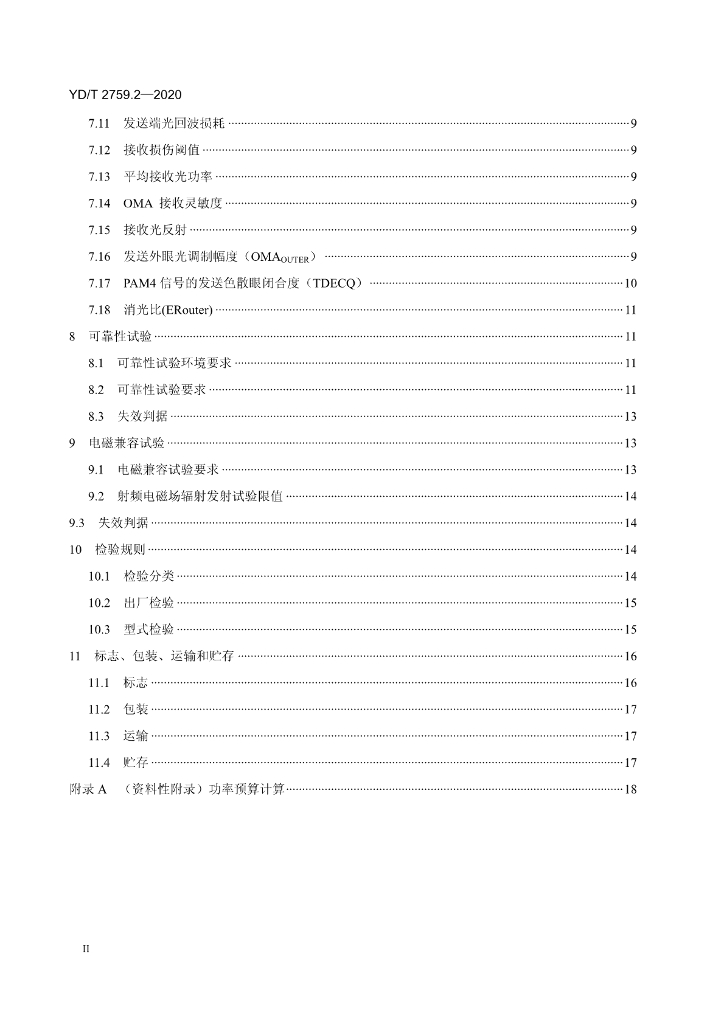 YD/T 2759.2—2020

7.11 发送端光回波损耗 9

7.12 接收损伤阈值 9

7.13 平均接收光功率 9

7.14 OMA 接收灵敏度 9

7.15 接收光反射 9

7.16 发送外眼光调制幅度（$OMA_{OUTER}$） 9

7.17 PAM4信号的发送色散眼闭合度（TDECQ） 10

7.18 消光比(ERouter) 11

8 可靠性试验 11

8.1 可靠性试验环境要求 11

8.2 可靠性试验要求 11

8.3 失效判据 13

9 电磁兼容试验 13

9.1 电磁兼容试验要求 13

9.2 射频电磁场辐射发射试验限值 14

9.3 失效判据 14

10 检验规则 14

10.1 检验分类 14

10.2 出厂检验 15

10.3 型式检验 15

11 标志、包装、运输和贮存 16

11.1 标志 16

11.2 包装 17

11.3 运输 17

11.4 贮存 17

附录A （资料性附录）功率预算计算 18

II